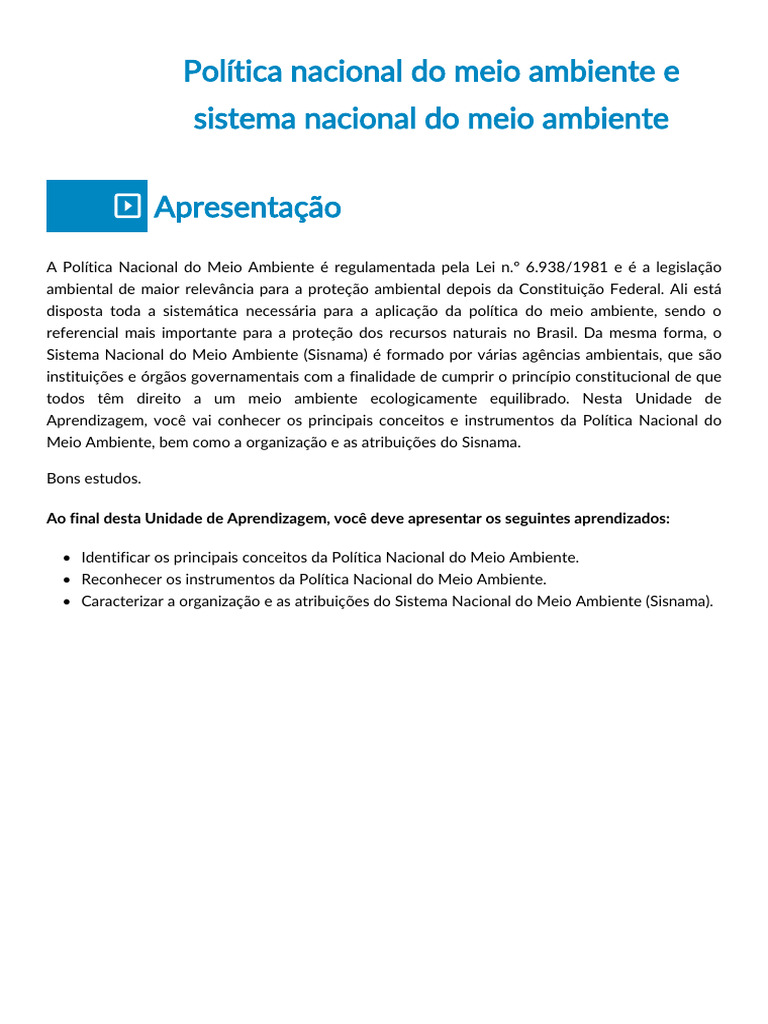 Política nacional do meio ambiente e sistema nacional do meio ambiente

Apresentação

A Política Nacional do Meio Ambiente é regulamentada pela Lei n.º 6.938/1981 e é a legislação ambiental de maior relevância para a proteção ambiental depois da Constituição Federal. Ali está disposta toda a sistemática necessária para a aplicação da política do meio ambiente, sendo o referencial mais importante para a proteção dos recursos naturais no Brasil. Da mesma forma, o Sistema Nacional do Meio Ambiente (Sisnama) é formado por várias agências ambientais, que são instituições e órgãos governamentais com a finalidade de cumprir o princípio constitucional de que todos têm direito a um meio ambiente ecologicamente equilibrado. Nesta Unidade de Aprendizagem, você vai conhecer os principais conceitos e instrumentos da Política Nacional do Meio Ambiente, bem como a organização e as atribuições do Sisnama.

Bons estudos.

Ao final desta Unidade de Aprendizagem, você deve apresentar os seguintes aprendizados:

• Identificar os principais conceitos da Política Nacional do Meio Ambiente.
• Reconhecer os instrumentos da Política Nacional do Meio Ambiente.
• Caracterizar a organização e as atribuições do Sistema Nacional do Meio Ambiente (Sisnama).